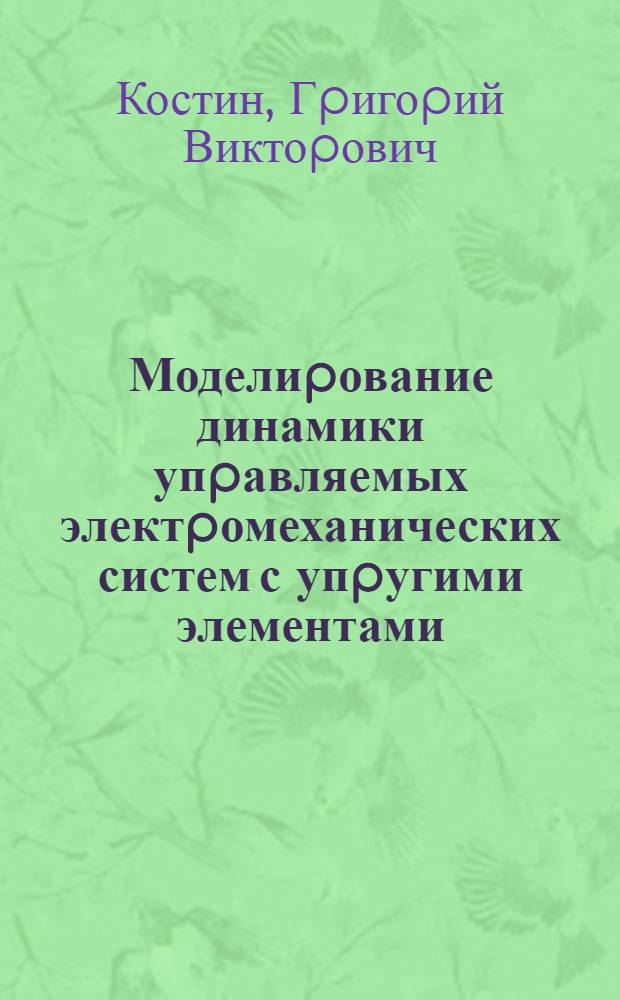 Костин, Григорий Викторович

Моделирование динамики управляемых электромеханических систем с упругими элементами